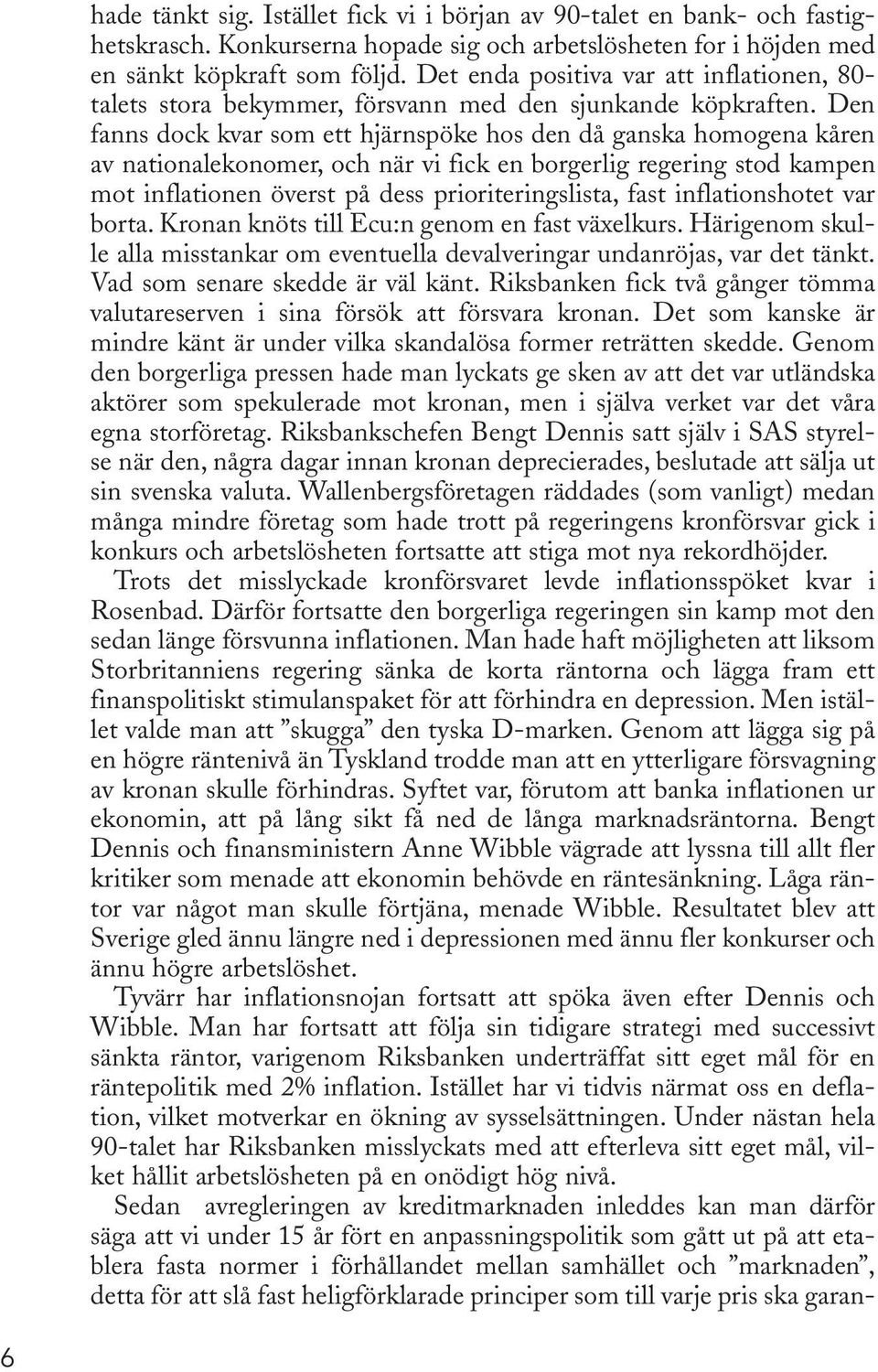 hade tänkt sig. Istället fick vi i början av 90-talet en bank- och fastighetskrasch. Konkurserna hopade sig och arbetslösheten for i höjden med en sänkt köpkraft som följd. Det enda positiva var att inflationen, 80-talets stora bekymmer, försvann med den sjunkande köpkraften. Den fanns dock kvar som ett hjärnspöke hos den då ganska homogena kåren av nationalekonomer, och när vi fick en borgerlig regering stod kampen mot inflationen överst på dess prioriteringslista, fast inflationshotet var borta. Kronan knöts till Ecu:n genom en fast växelkurs. Härigenom skulle alla misstankar om eventuella devalveringar undanröjas, var det tänkt. Vad som senare skedde är väl känt. Riksbanken fick två gånger tömma valutareserven i sina försök att försvara kronan. Det som kanske är mindre känt är under vilka skandalösa former reträtten skedde. Genom den borgerliga pressen hade man lyckats ge sken av att det var utländska aktörer som spekulerade mot kronan, men i själva verket var det våra egna storföretag. Riksbankschefen Bengt Dennis satt själv i SAS styrelse när den, några dagar innan kronan deprecierades, beslutade att sälja ut sin svenska valuta. Wallenbergsföretagen räddades (som vanligt) medan många mindre företag som hade trott på regeringens kronförsvar gick i konkurs och arbetslösheten fortsatte att stiga mot nya rekordhöjder.

Trots det misslyckade kronförsvaret levde inflationsspöket kvar i Rosenbad. Därför fortsatte den borgerliga regeringen sin kamp mot den sedan länge försvunna inflationen. Man hade haft möjligheten att liksom Storbritanniens regering sänka de korta räntorna och lägga fram ett finanspolitiskt stimulanspaket för att förhindra en depression. Men istället valde man att ”skugga” den tyska D-marken. Genom att lägga sig på en högre räntenivå än Tyskland trodde man att en ytterligare försvagning av kronan skulle förhindras. Syftet var, förutom att banka inflationen ur ekonomin, att på lång sikt få ned de långa marknadsräntorna. Bengt Dennis och finansministern Anne Wibble vägrade att lyssna till allt fler kritiker som menade att ekonomin behövde en räntesänkning. Låga räntor var något man skulle förtjäna, menade Wibble. Resultatet blev att Sverige gled ännu längre ned i depressionen med ännu fler konkurser och ännu högre arbetslöshet.

Tyvärr har inflationsnojan fortsatt att spöka även efter Dennis och Wibble. Man har fortsatt att följa sin tidigare strategi med successivt sänkta räntor, varigenom Riksbanken underträffat sitt eget mål för en räntepolitik med 2% inflation. Istället har vi tidvis närmat oss en deflation, vilket motverkar en ökning av sysselsättningen. Under nästan hela 90-talet har Riksbanken misslyckats med att efterleva sitt eget mål, vilket hållit arbetslösheten på en onödigt hög nivå.

Sedan avregleringen av kreditmarknaden inleddes kan man därför säga att vi under 15 år fört en anpassningspolitik som gått ut på att etablera fasta normer i förhållandet mellan samhället och ”marknaden”, detta för att slå fast heligförklarade principer som till varje pris ska garan-

6